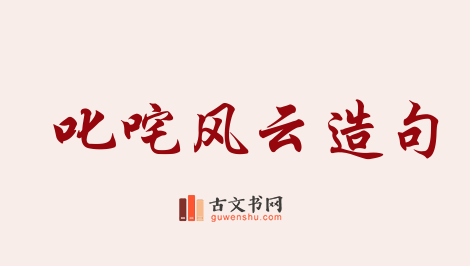 叱咤风云造句

古文书网
guwenshu.com